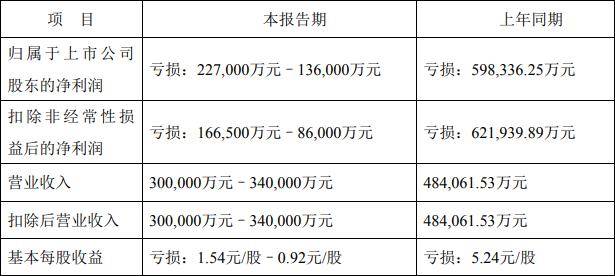 | 项　目 | 本报告期 | 上年同期 |
|---|---|---|
| 归属于上市公司股东的净利润 | 亏损：227,000万元－136,000万元 | 亏损：598,336.25万元 |
| 扣除非经常性损益后的净利润 | 亏损：166,500万元－86,000万元 | 亏损：621,939.89万元 |
| 营业收入 | 300,000万元－340,000万元 | 484,061.53万元 |
| 扣除后营业收入 | 300,000万元－340,000万元 | 484,061.53万元 |
| 基本每股收益 | 亏损：1.54元/股－0.92元/股 | 亏损：5.24元/股 |